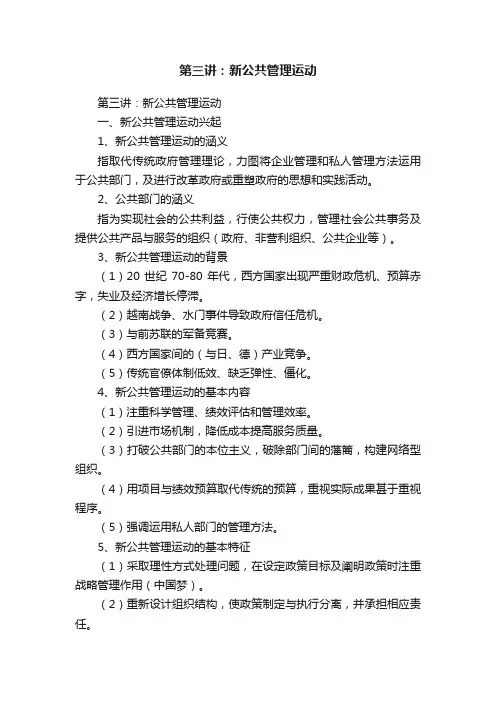 第三讲：新公共管理运动

第三讲：新公共管理运动

一、新公共管理运动兴起

1、新公共管理运动的涵义

指取代传统政府管理理论，力图将企业管理和私人管理方法运用于公共部门，及进行改革政府或重塑政府的思想和实践活动。

2、公共部门的涵义

指为实现社会的公共利益，行使公共权力，管理社会公共事务及提供公共产品与服务的组织（政府、非营利组织、公共企业等）。

3、新公共管理运动的背景

（1）20 世纪 70-80 年代，西方国家出现严重财政危机、预算赤字，失业及经济增长停滞。

（2）越南战争、水门事件导致政府信任危机。

（3）与前苏联的军备竞赛。

（4）西方国家间的（与日、德）产业竞争。

（5）传统官僚体制低效、缺乏弹性、僵化。

4、新公共管理运动的基本内容

（1）注重科学管理、绩效评估和管理效率。

（2）引进市场机制，降低成本提高服务质量。

（3）打破公共部门的本位主义，破除部门间的藩篱，构建网络型组织。

（4）用项目与绩效预算取代传统的预算，重视实际成果甚于重视程序。

（5）强调运用私人部门的管理方法。

5、新公共管理运动的基本特征

（1）采取理性方式处理问题，在设定政策目标及阐明政策时注重战略管理作用（中国梦）。

（2）重新设计组织结构，使政策制定与执行分离，并承担相应责任。